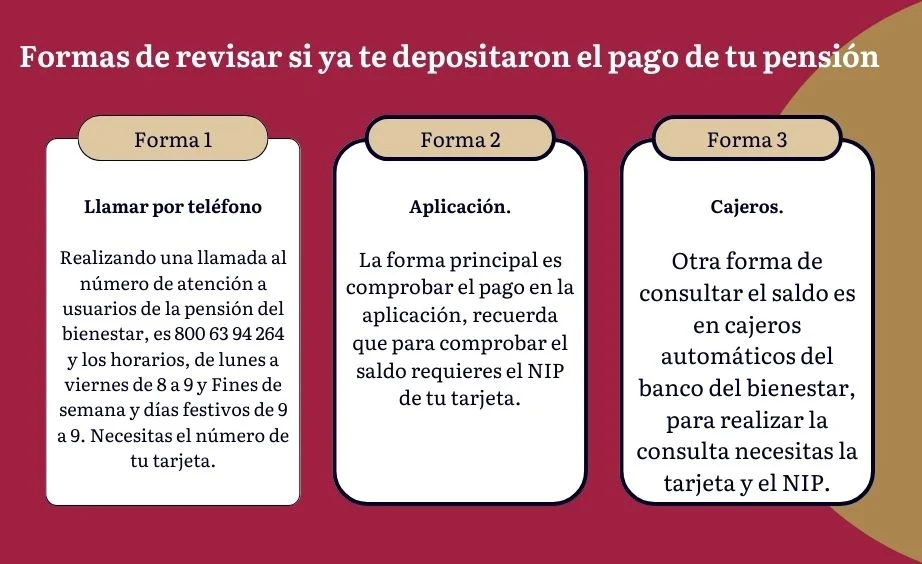 Formas de revisar si ya te depositaron el pago de tu pensión

Forma 1

Llamar por teléfono

Realizando una llamada al número de atención a usuarios de la pensión del bienestar, es 800 63 94 264 y los horarios, de lunes a viernes de 8 a 9 y Fines de semana y días festivos de 9 a 9. Necesitas el número de tu tarjeta.

Forma 2

Aplicación.

La forma principal es comprobar el pago en la aplicación, recuerda que para comprobar el saldo requieres el NIP de tu tarjeta.

Forma 3

Cajeros.

Otra forma de consultar el saldo es en cajeros automáticos del banco del bienestar, para realizar la consulta necesitas la tarjeta y el NIP.